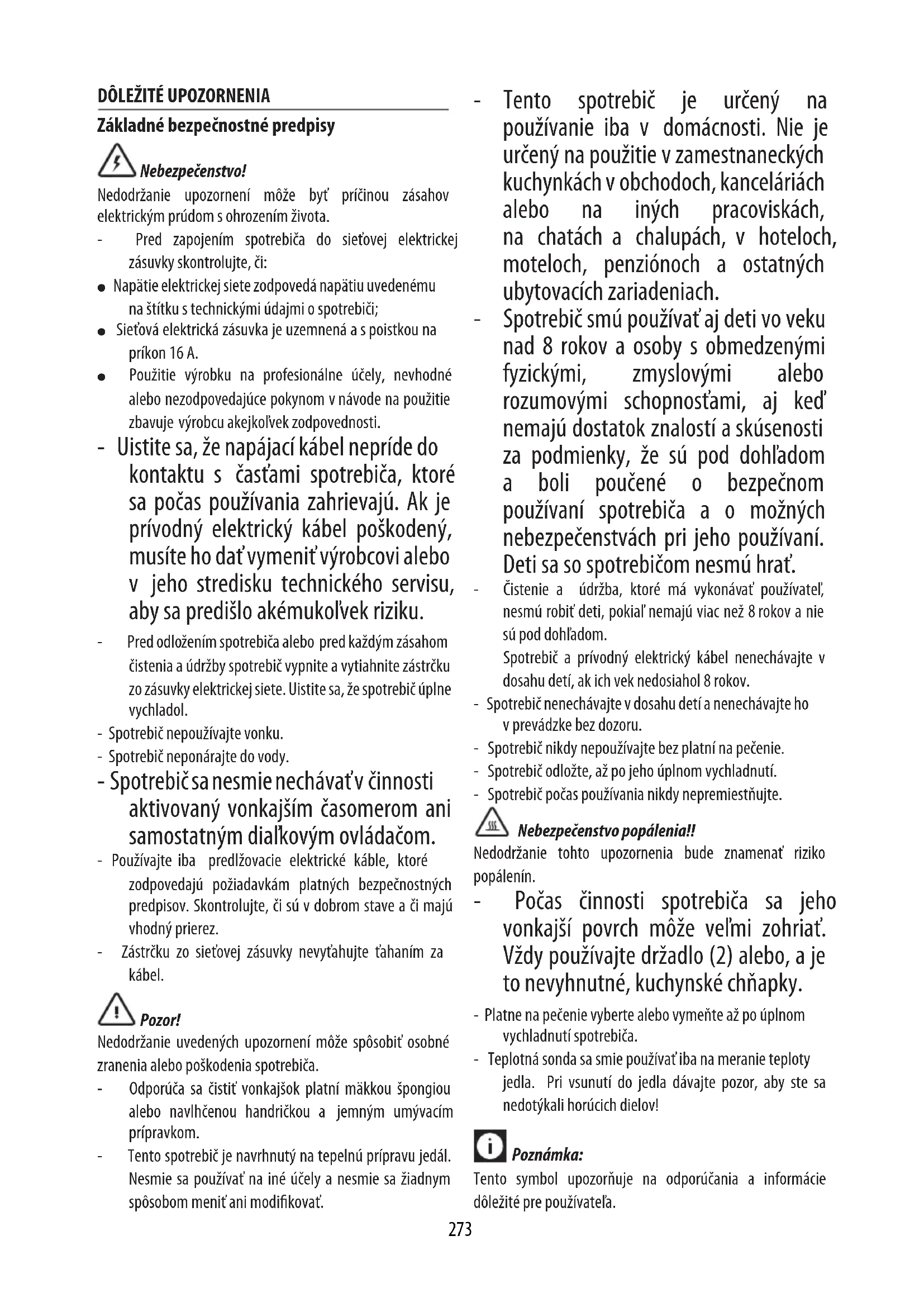 DÔLEŽITÉ UPOZORNENIA

Základné bezpečnostné predpisy

Nebezpečenstvo!

Nedodržanie upozornení môže byť príčinou zásahov elektrickým prúdom s ohrozením života.

- Pred zapojením spotrebiča do sieťovej elektrickej zásuvky skontrolujte, či:
● Napätie elektrickej siete zodpovedá napätiu uvedenému na štítku s technickými údajmi o spotrebiči;
● Sieťová elektrická zásuvka je uzemnená a s poistkou na príkon 16 A.
● Použitie výrobku na profesionálne účely, nevhodné alebo nezodpovedajúce pokynom v návode na použitie zbavuje výrobcu akejkoľvek zodpovednosti.
- Uistite sa, že napájací kábel nepríde do kontaktu s časťami spotrebiča, ktoré sa počas používania zahrievajú. Ak je prívodný elektrický kábel poškodený, musíte ho dať vymeniť výrobcovi alebo v jeho stredisku technického servisu, aby sa predišlo akémukoľvek riziku.
- Pred odložením spotrebiča alebo pred každým zásahom čistenia a údržby spotrebič vypnite a vytiahnite zástrčku zo zásuvky elektrickej siete. Uistite sa, že spotrebič úplne vychladol.
- Spotrebič nepoužívajte vonku.
- Spotrebič neponárajte do vody.
- Spotrebič sa nesmie nechávať v činnosti aktivovaný vonkajším časomerom ani samostatným diaľkovým ovládačom.
- Používajte iba predlžovacie elektrické káble, ktoré zodpovedajú požiadavkám platných bezpečnostných predpisov. Skontrolujte, či sú v dobrom stave a či majú vhodný prierez.
- Zástrčku zo sieťovej zásuvky nevyťahujte ťahaním za kábel.

Pozor!

Nedodržanie uvedených upozornení môže spôsobiť osobné zranenia alebo poškodenia spotrebiča.

- Odporúča sa čistiť vonkajšok platní mäkkou špongiou alebo navlhčenou handričkou a jemným umývacím prípravkom.
- Tento spotrebič je navrhnutý na tepelnú prípravu jedál. Nesmie sa používať na iné účely a nesmie sa žiadnym spôsobom meniť ani modifikovať.
- Tento spotrebič je určený na používanie iba v domácnosti. Nie je určený na použitie v zamestnaneckých kuchynkách v obchodoch, kanceláriách alebo na iných pracoviskách, na chatách a chalupách, v hoteloch, moteloch, penziónoch a ostatných ubytovacích zariadeniach.
- Spotrebič smú používať aj deti vo veku nad 8 rokov a osoby s obmedzenými fyzickými, zmyslovými alebo rozumovými schopnosťami, aj keď nemajú dostatok znalostí a skúsenosti za podmienky, že sú pod dohľadom a boli poučené o bezpečnom používaní spotrebiča a o možných nebezpečenstvách pri jeho používaní. Deti sa so spotrebičom nesmú hrať.
- Čistenie a údržba, ktoré má vykonávať používateľ, nesmú robiť deti, pokiaľ nemajú viac než 8 rokov a nie sú pod dohľadom.
Spotrebič a prívodný elektrický kábel nenechávajte v dosahu detí, ak ich vek nedosiahol 8 rokov.
- Spotrebič nenechávajte v dosahu detí a nenechávajte ho v prevádzke bez dozoru.
- Spotrebič nikdy nepoužívajte bez platní na pečenie.
- Spotrebič odložte, až po jeho úplnom vychladnutí.
- Spotrebič počas používania nikdy nepremiestňujte.

Nebezpečenstvo popálenia!!

Nedodržanie tohto upozornenia bude znamenať riziko popálenín.

- Počas činnosti spotrebiča sa jeho vonkajší povrch môže veľmi zohriať. Vždy používajte držadlo (2) alebo, a je to nevyhnutné, kuchynské chňapky.
- Platne na pečenie vyberte alebo vymeňte až po úplnom vychladnutí spotrebiča.
- Teplotná sonda sa smie používať iba na meranie teploty jedla. Pri vsunutí do jedla dávajte pozor, aby ste sa nedotýkali horúcich dielov!

Poznámka:

Tento symbol upozorňuje na odporúčania a informácie dôležité pre používateľa.

273